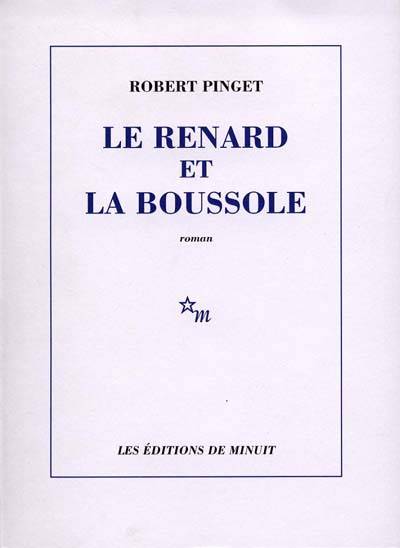 ROBERT PINGET

LE RENARD
ET
LA BOUSSOLE

roman

m

LES ÉDITIONS DE MINUIT